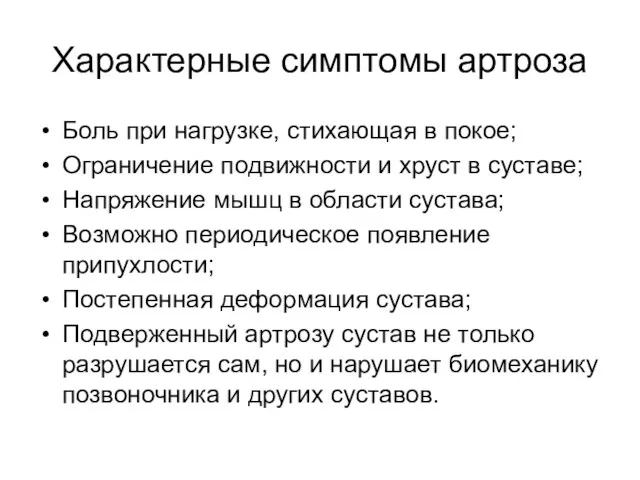 Характерные симптомы артроза

• Боль при нагрузке, стихающая в покое;
• Ограничение подвижности и хруст в суставе;
• Напряжение мышц в области сустава;
• Возможно периодическое появление припухлости;
• Постепенная деформация сустава;
• Подверженный артрозу сустав не только разрушается сам, но и нарушает биомеханику позвоночника и других суставов.